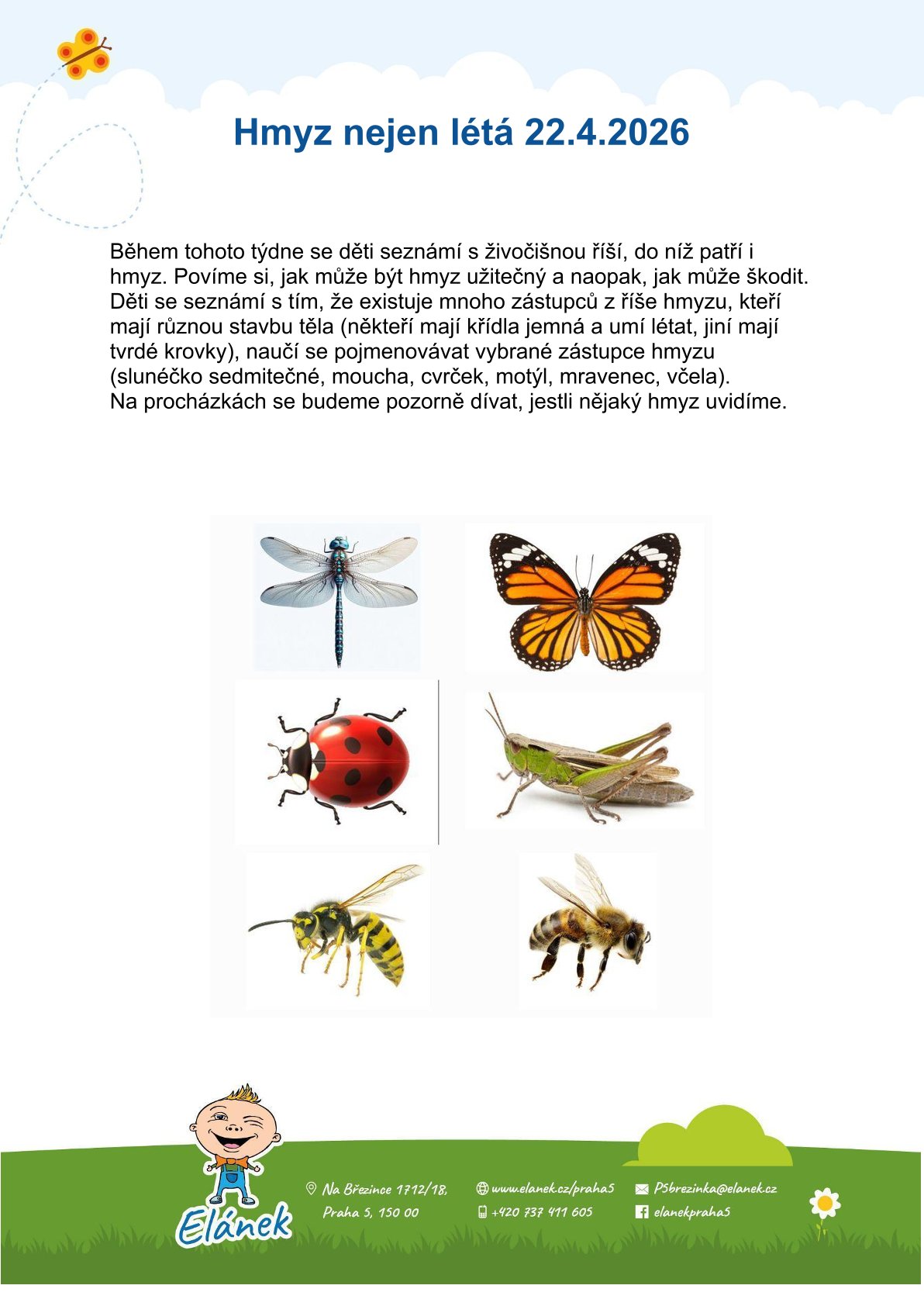 Hmyz nejen létá 22.4.2026

Během tohoto týdne se děti seznámí s živočišnou říší, do níž patří i hmyz. Povíme si, jak může být hmyz užitečný a naopak, jak může škodit. Děti se seznámí s tím, že existuje mnoho zástupců z říše hmyzu, kteří mají různou stavbu těla (někteří mají křídla jemná a umí létat, jiní mají tvrdé krovky), naučí se pojmenovávat vybrané zástupce hmyzu (slunéčko sedmitečné, moucha, cvrček, motýl, mravenec, včela).
Na procházkách se budeme pozorně dívat, jestli nějaký hmyz uvidíme.

Elánek

Na Březince 1712/18, Praha 5, 150 00

www.elanek.cz/praha5

+420 737 411 605

P5brezinka@elanek.cz

elanekpraha5